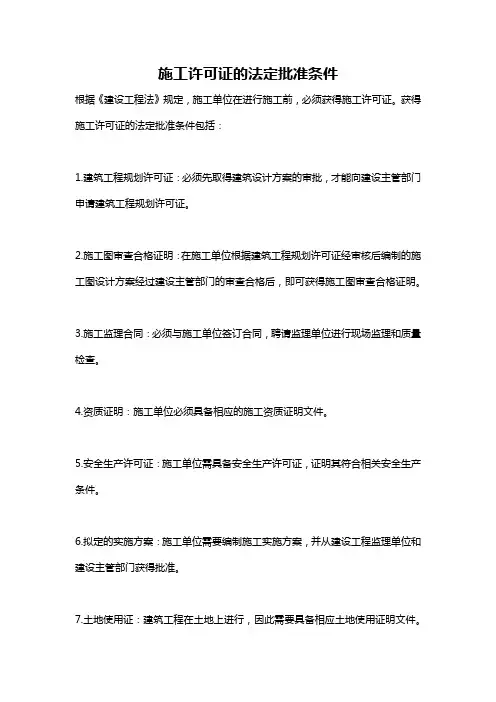 施工许可证的法定批准条件

根据《建设工程法》规定，施工单位在进行施工前，必须获得施工许可证。获得施工许可证的法定批准条件包括：

1.建筑工程规划许可证：必须先取得建筑设计方案的审批，才能向建设主管部门申请建筑工程规划许可证。

2.施工图审查合格证明：在施工单位根据建筑工程规划许可证经审核后编制的施工图设计方案经过建设主管部门的审查合格后，即可获得施工图审查合格证明。

3.施工监理合同：必须与施工单位签订合同，聘请监理单位进行现场监理和质量检查。

4.资质证明：施工单位必须具备相应的施工资质证明文件。

5.安全生产许可证：施工单位需具备安全生产许可证，证明其符合相关安全生产条件。

6.拟定的实施方案：施工单位需要编制施工实施方案，并从建设工程监理单位和建设主管部门获得批准。

7.土地使用证：建筑工程在土地上进行，因此需要具备相应土地使用证明文件。